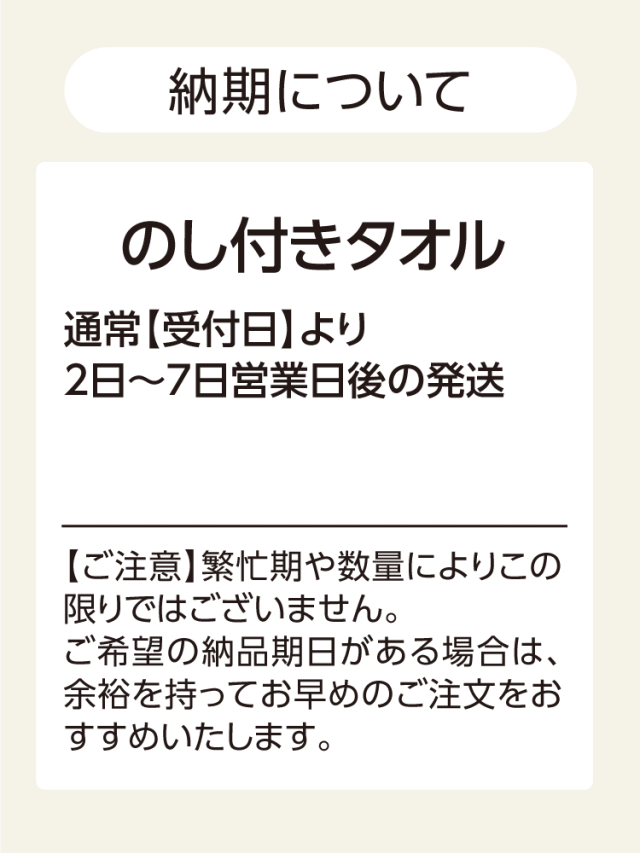 納期について

のし付きタオル

通常【受付日】より
2日～7日営業日後の発送

【ご注意】繁忙期や数量によりこの限りではございません。
ご希望の納品期日がある場合は、余裕を持ってお早めのご注文をおすすめいたします。